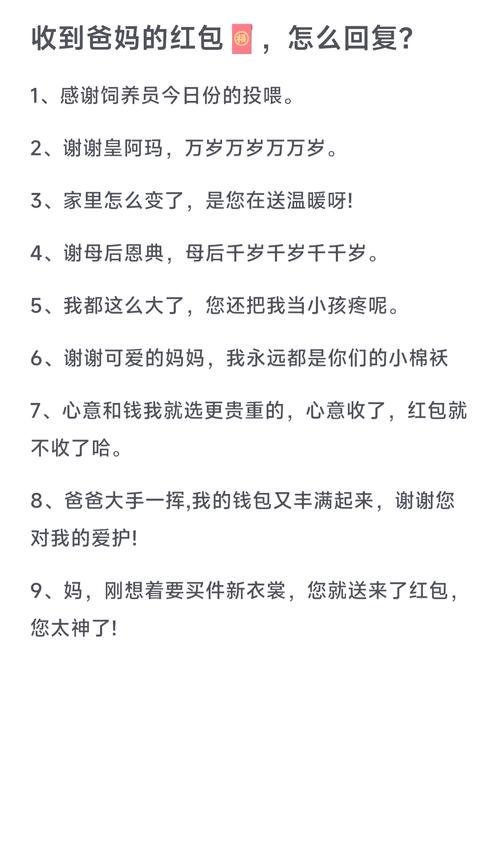 收到爸妈的红包🧧，怎么回复？

1、感谢饲养员今日份的投喂。

2、谢谢皇阿玛，万岁万岁万万岁。

3、家里怎么变了，是您在送温暖呀!

4、谢母后恩典，母后千岁千岁千千岁。

5、我都这么大了，您还把我当小孩疼呢。

6、谢谢可爱的妈妈，我永远都是你们的小棉袄

7、心意和钱我就选更贵重的，心意收了，红包就不收了哈。

8、爸爸大手一挥,我的钱包又丰满起来，谢谢您对我的爱护!

9、妈，刚想着要买件新衣裳，您就送来了红包，您太神了!